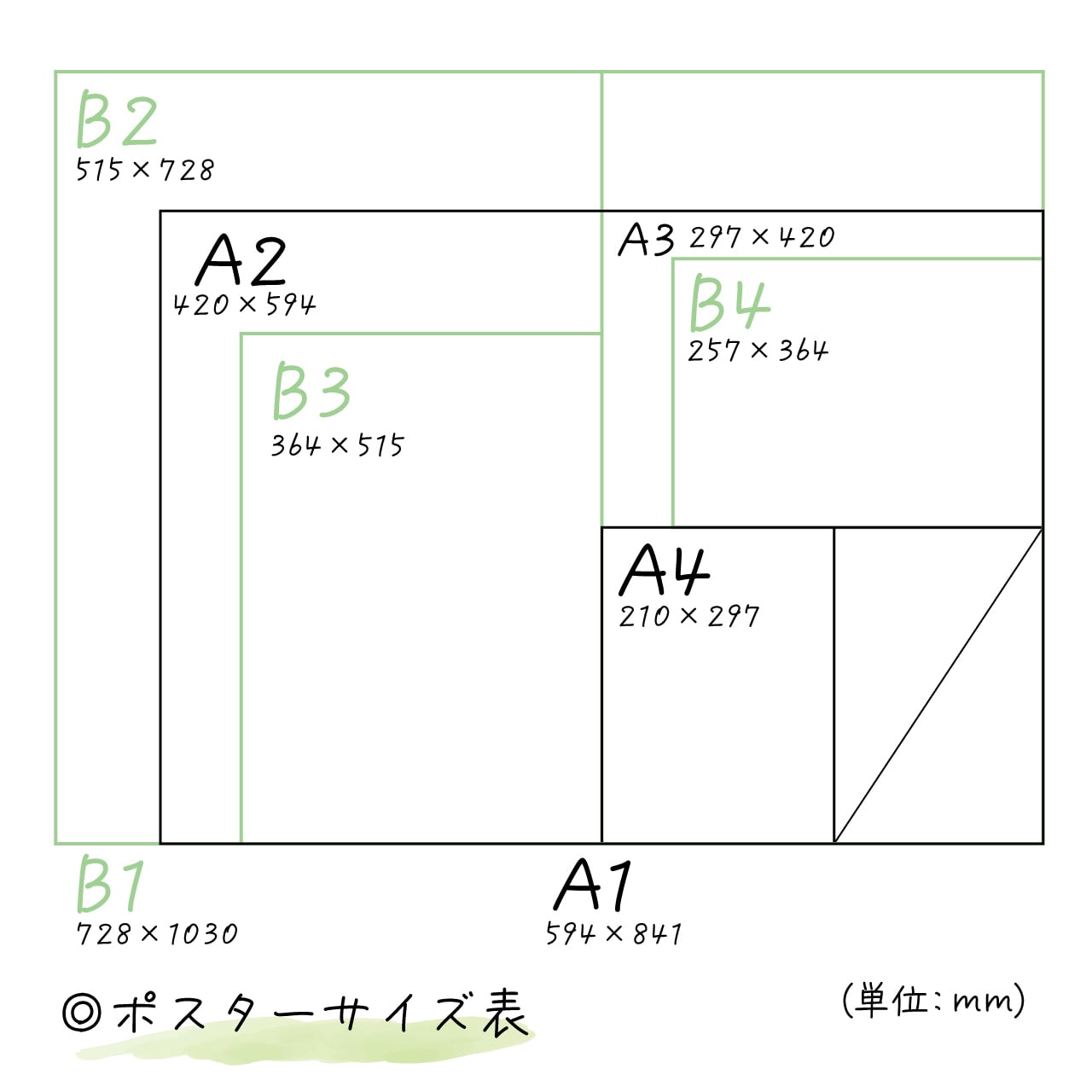 B2
515 × 728

A2
420 × 594

A3 297 × 420

B4
257 × 364

B3
364 × 515

A4
210 × 297

B1
728 × 1030

A1
594 × 841

◎ポスターサイズ表

(単位:mm)